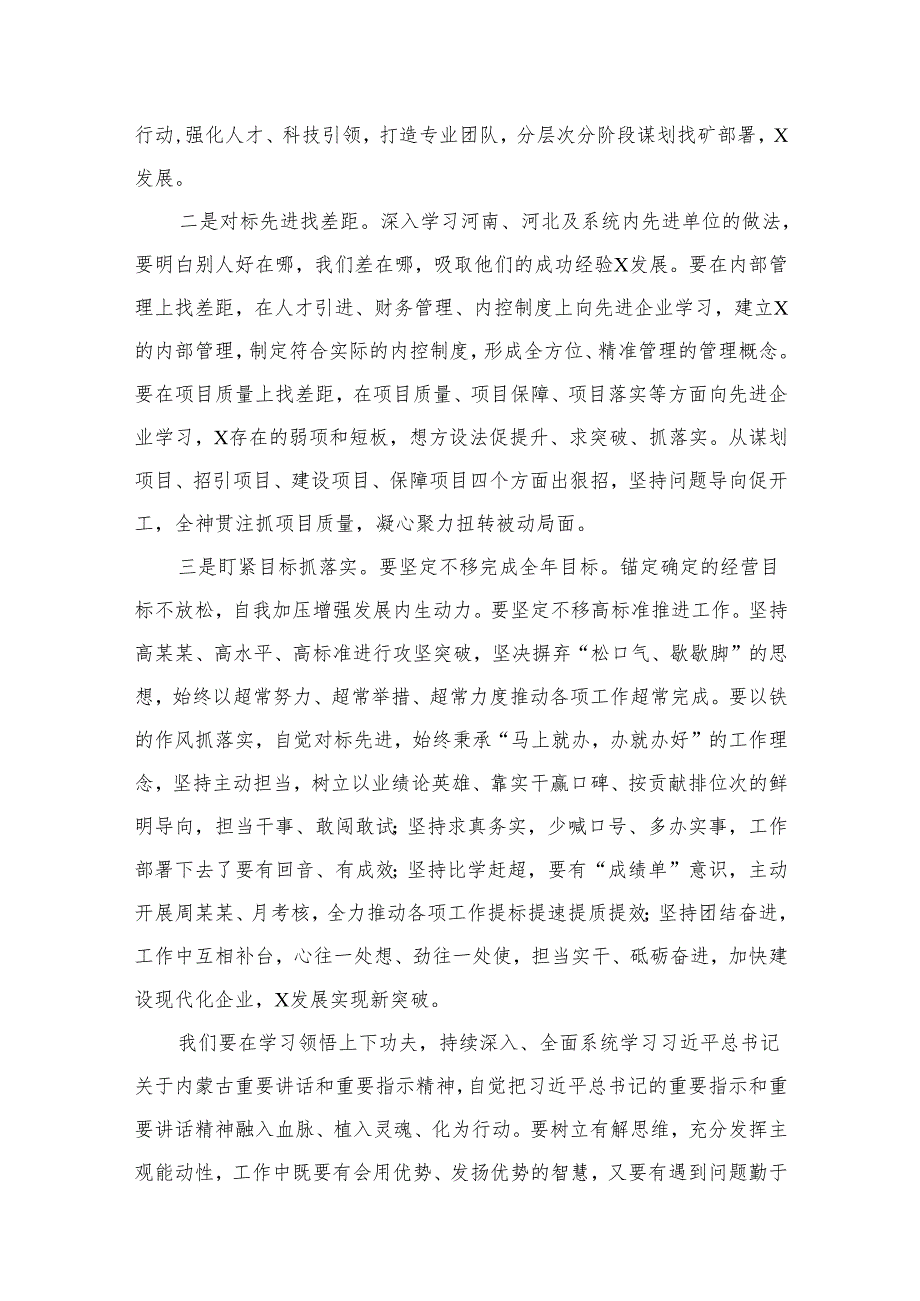 行动,强化人才、科技引领，打造专业团队，分层次分阶段谋划找矿部署，X发展。

二是对标先进找差距。深入学习河南、河北及系统内先进单位的做法，要明白别人好在哪，我们差在哪，吸取他们的成功经验X发展。要在内部管理上找差距，在人才引进、财务管理、内控制度上向先进企业学习，建立X的内部管理，制定符合实际的内控制度，形成全方位、精准管理的管理概念。要在项目质量上找差距，在项目质量、项目保障、项目落实等方面向先进企业学习，X存在的弱项和短板，想方设法促提升、求突破、抓落实。从谋划项目、招引项目、建设项目、保障项目四个方面出狠招，坚持问题导向促开工，全神贯注抓项目质量，凝心聚力扭转被动局面。

三是盯紧目标抓落实。要坚定不移完成全年目标。锚定确定的经营目标不放松，自我加压增强发展内生动力。要坚定不移高标准推进工作。坚持高某某、高水平、高标准进行攻坚突破，坚决摒弃“松口气、歇歇脚”的思想，始终以超常努力、超常举措、超常力度推动各项工作超常完成。要以铁的作风抓落实，自觉对标先进，始终秉承“马上就办，办就办好”的工作理念，坚持主动担当，树立以业绩论英雄、靠实干赢口碑、按贡献排位次的鲜明导向，担当干事、敢闯敢试;坚持求真务实，少喊口号、多办实事，工作部署下去了要有回音、有成效;坚持比学赶超，要有“成绩单”意识，主动开展周某某、月考核，全力推动各项工作提标提速提质提效;坚持团结奋进，工作中互相补台，心往一处想、劲往一处使，担当实干、砥砺奋进，加快建设现代化企业，X发展实现新突破。

我们要在学习领悟上下功夫，持续深入、全面系统学习习近平总书记关于内蒙古重要讲话和重要指示精神，自觉把习近平总书记的重要指示和重要讲话精神融入血脉、植入灵魂、化为行动。要树立有解思维，充分发挥主观能动性，工作中既要有会用优势、发扬优势的智慧，又要有遇到问题勤于